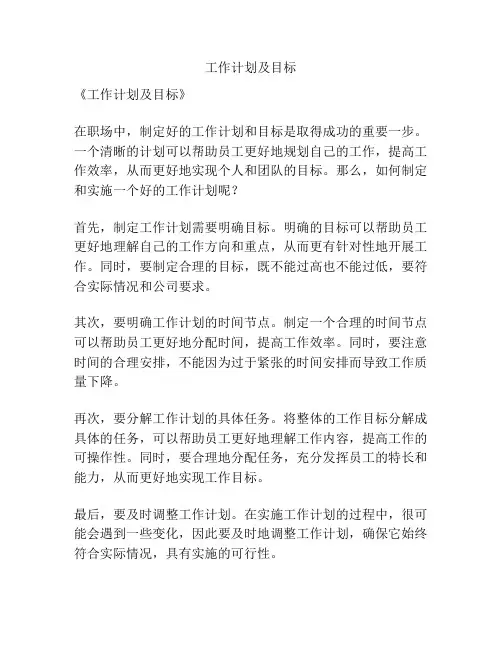 工作计划及目标

《工作计划及目标》

在职场中，制定好的工作计划和目标是取得成功的重要一步。一个清晰的计划可以帮助员工更好地规划自己的工作，提高工作效率，从而更好地实现个人和团队的目标。那么，如何制定和实施一个好的工作计划呢？

首先，制定工作计划需要明确目标。明确的目标可以帮助员工更好地理解自己的工作方向和重点，从而更有针对性地开展工作。同时，要制定合理的目标，既不能过高也不能过低，要符合实际情况和公司要求。

其次，要明确工作计划的时间节点。制定一个合理的时间节点可以帮助员工更好地分配时间，提高工作效率。同时，要注意时间的合理安排，不能因为过于紧张的时间安排而导致工作质量下降。

再次，要分解工作计划的具体任务。将整体的工作目标分解成具体的任务，可以帮助员工更好地理解工作内容，提高工作的可操作性。同时，要合理地分配任务，充分发挥员工的特长和能力，从而更好地实现工作目标。

最后，要及时调整工作计划。在实施工作计划的过程中，很可能会遇到一些变化，因此要及时地调整工作计划，确保它始终符合实际情况，具有实施的可行性。